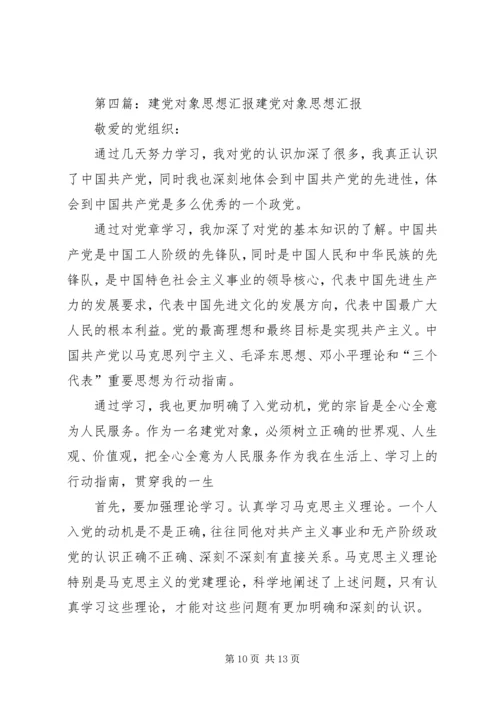 第四篇：建党对象思想汇报建党对象思想汇报

敬爱的党组织：

通过几天努力学习，我对党的认识加深了很多，我真正认识了中国共产党，同时我也深刻地体会到中国共产党的先进性，体会到中国共产党是多么优秀的一个政党。

通过对党章学习，我加深了对党的基本知识的了解。中国共产党是中国工人阶级的先锋队，同时是中国人民和中华民族的先锋队，是中国特色社会主义事业的领导核心，代表中国先进生产力的发展要求，代表中国先进文化的发展方向，代表中国最广大人民的根本利益。党的最高理想和最终目标是实现共产主义。中国共产党以马克思列宁主义、毛泽东思想、邓小平理论和“三个代表”重要思想为行动指南。

通过学习，我也更加明确了入党动机，党的宗旨是全心全意为人民服务。作为一名建党对象，必须树立正确的世界观、人生观、价值观，把全心全意为人民服务作为我在生活上、学习上的行动指南，贯穿我的一生

首先，要加强理论学习。认真学习马克思主义理论。一个人入党的动机是不是正确，往往同他对共产主义事业和无产阶级政党的认识正确不正确、深刻不深刻有直接关系。马克思主义理论特别是马克思主义的党建理论，科学地阐述了上述问题，只有认真学习这些理论，才能对这些问题有更加明确和深刻的认识。

第 10 页 共 13 页